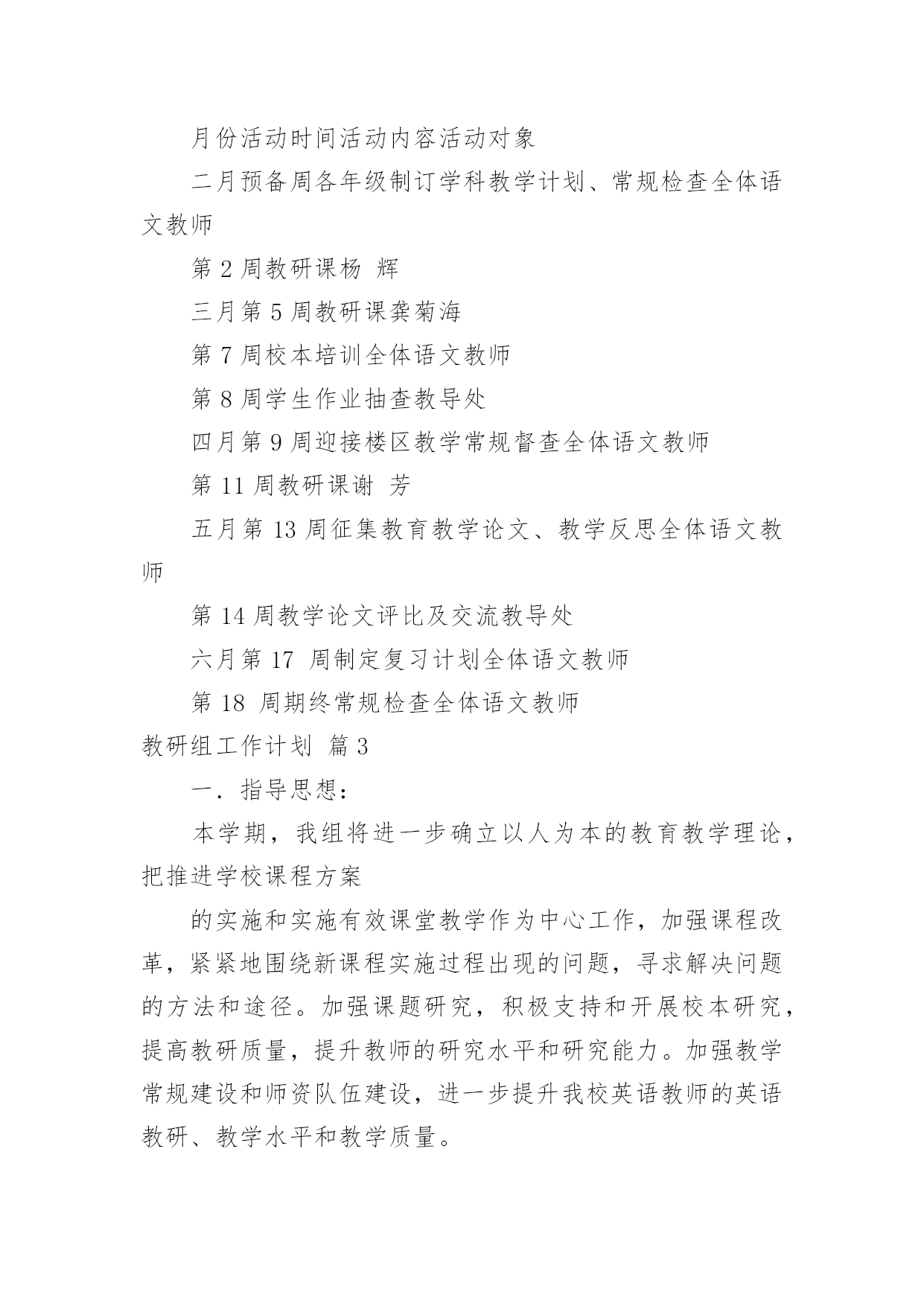 月份活动时间活动内容活动对象

二月预备周各年级制订学科教学计划、常规检查全体语文教师

第 2 周教研课杨 辉

三月第 5 周教研课龚菊海

第 7 周校本培训全体语文教师

第 8 周学生作业抽查教导处

四月第 9 周迎接楼区教学常规督查全体语文教师

第 11 周教研课谢 芳

五月第 13 周征集教育教学论文、教学反思全体语文教师

第 14 周教学论文评比及交流教导处

六月第 17 周制定复习计划全体语文教师

第 18 周期终常规检查全体语文教师

教研组工作计划 篇 3

一．指导思想：

本学期，我组将进一步确立以人为本的教育教学理论，把推进学校课程方案

的实施和实施有效课堂教学作为中心工作，加强课程改革，紧紧地围绕新课程实施过程出现的问题，寻求解决问题的方法和途径。加强课题研究，积极支持和开展校本研究，提高教研质量，提升教师的研究水平和研究能力。加强教学常规建设和师资队伍建设，进一步提升我校英语教师的英语教研、教学水平和教学质量。